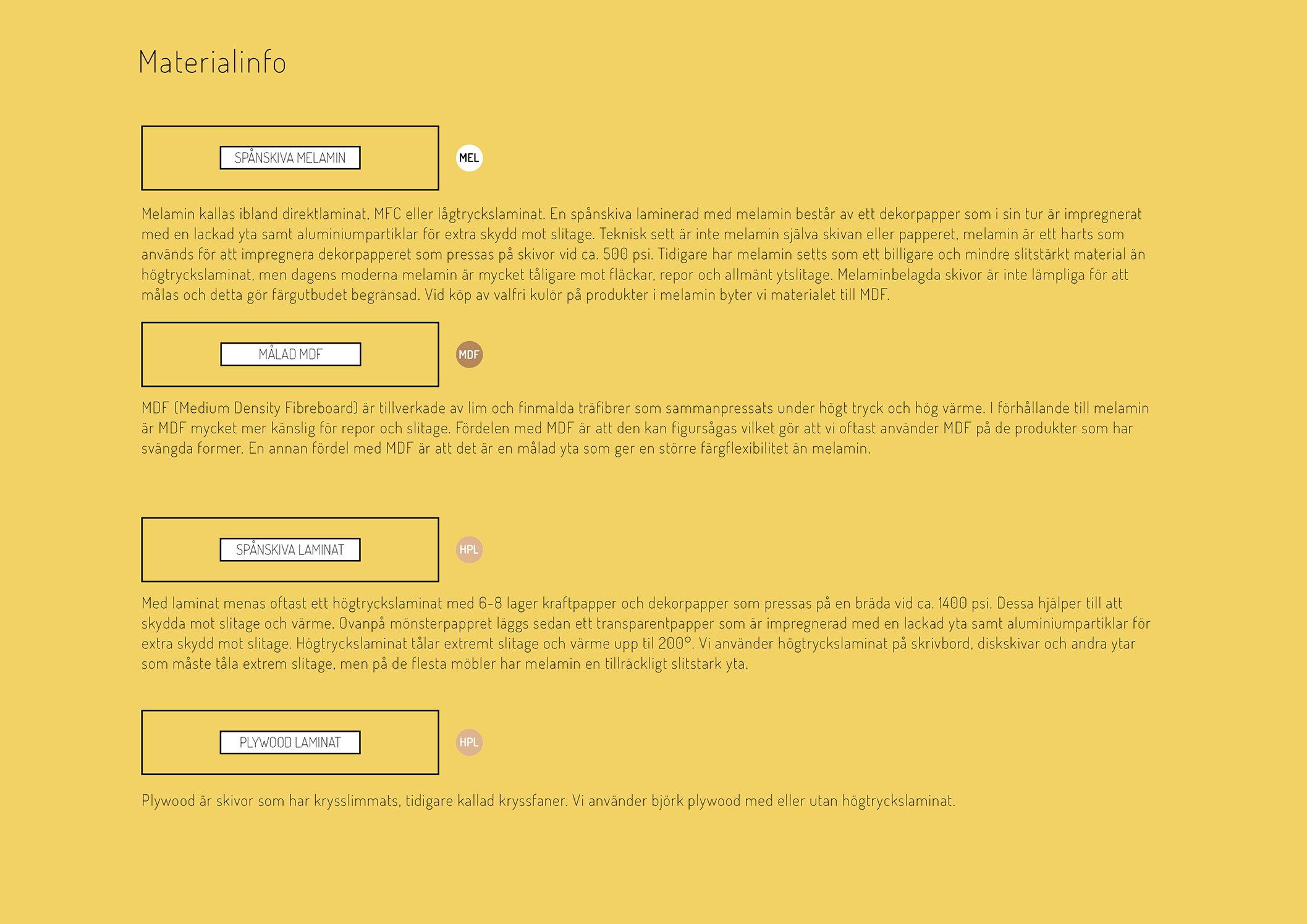 Materialinfo

SPÅNSKIVA MELAMIN

MEL

Melamin kallas ibland direktlaminat, MFC eller lågtryckslaminat. En spånskiva laminerad med melamin består av ett dekorpapper som i sin tur är impregnerat med en lackad yta samt aluminiumpartiklar för extra skydd mot slitage. Teknisk sett är inte melamin själva skivan eller papperet, melamin är ett harts som används för att impregnera dekorpapperet som pressas på skivor vid ca. 500 psi. Tidigare har melamin setts som ett billigare och mindre slitstärkt material än högtryckslaminat, men dagens moderna melamin är mycket tåligare mot fläckar, repor och allmänt ytslitage. Melaminbelagda skivor är inte lämpliga för att målas och detta gör färgutbudet begränsad. Vid köp av valfri kulör på produkter i melamin byter vi materialet till MDF.

MÅLAD MDF

MDF

MDF (Medium Density Fibreboard) är tillverkade av lim och finmalda träfibrer som sammanpressats under högt tryck och hög värme. I förhållande till melamin är MDF mycket mer känslig för repor och slitage. Fördelen med MDF är att den kan figursågas vilket gör att vi oftast använder MDF på de produkter som har svängda former. En annan fördel med MDF är att det är en målad yta som ger en större färgflexibilitet än melamin.

SPÅNSKIVA LAMINAT

HPL

Med laminat menas oftast ett högtryckslaminat med 6-8 lager kraftpapper och dekorpapper som pressas på en bräda vid ca. 1400 psi. Dessa hjälper till att skydda mot slitage och värme. Ovanpå mönsterpappret läggs sedan ett transparentpapper som är impregnerad med en lackad yta samt aluminiumpartiklar för extra skydd mot slitage. Högtryckslaminat tålar extremt slitage och värme upp til 200°. Vi använder högtryckslaminat på skrivbord, diskskivar och andra ytar som måste tåla extrem slitage, men på de flesta möbler har melamin en tillräckligt slitstark yta.

PLYWOOD LAMINAT

HPL

Plywood är skivor som har krysslimmats, tidigare kallad kryssfaner. Vi använder björk plywood med eller utan högtryckslaminat.